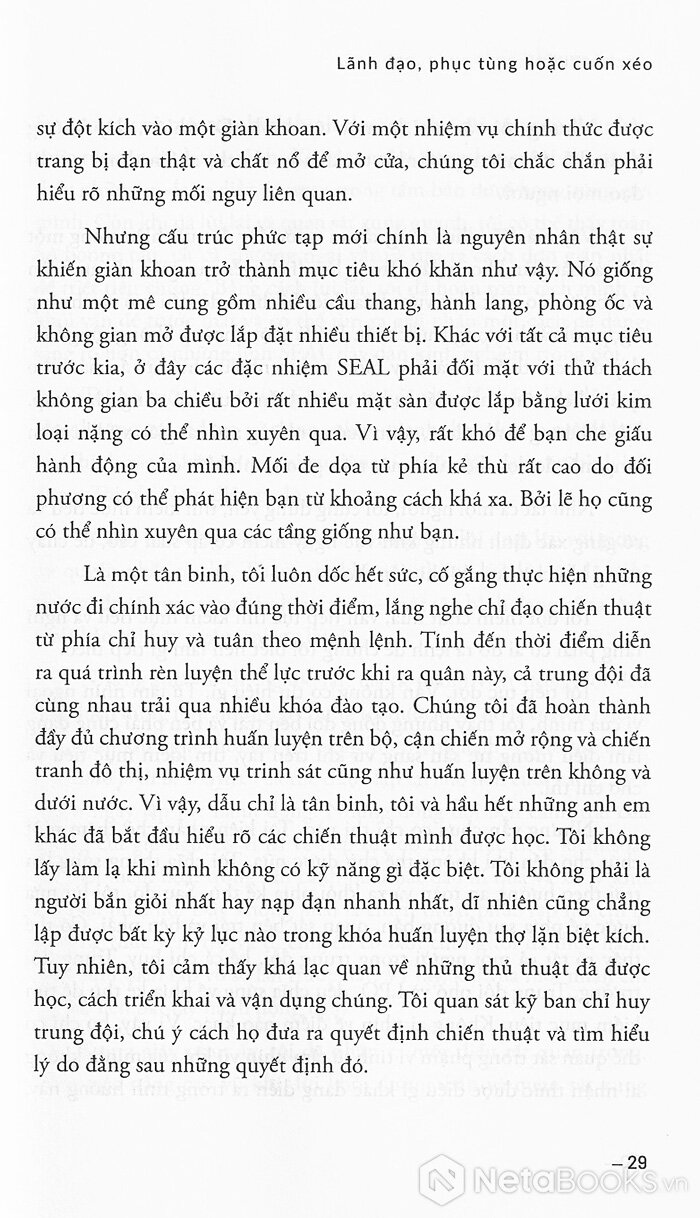 Lãnh đạo, phục tùng hoặc cuốn xéo

sự đột kích vào một giàn khoan. Với một nhiệm vụ chính thức được trang bị đạn thật và chất nổ để mở cửa, chúng tôi chắc chắn phải hiểu rõ những mối nguy liên quan.

Nhưng cấu trúc phức tạp mới chính là nguyên nhân thật sự khiến giàn khoan trở thành mục tiêu khó khăn như vậy. Nó giống như một mê cung gồm nhiều cầu thang, hành lang, phòng ốc và không gian mở được lắp đặt nhiều thiết bị. Khác với tất cả mục tiêu trước kia, ở đây các đặc nhiệm SEAL phải đối mặt với thử thách không gian ba chiều bởi rất nhiều mặt sàn được lắp bằng lưới kim loại nặng có thể nhìn xuyên qua. Vì vậy, rất khó để bạn che giấu hành động của mình. Mối đe dọa từ phía kẻ thù rất cao do đối phương có thể phát hiện bạn từ khoảng cách khá xa. Bởi lẽ họ cũng có thể nhìn xuyên qua các tầng giống như bạn.

Là một tân binh, tôi luôn dốc hết sức, cố gắng thực hiện những nước đi chính xác vào đúng thời điểm, lắng nghe chỉ đạo chiến thuật từ phía chỉ huy và tuân theo mệnh lệnh. Tính đến thời điểm diễn ra quá trình rèn luyện thể lực trước khi ra quân này, cả trung đội đã cùng nhau trải qua nhiều khóa đào tạo. Chúng tôi đã hoàn thành đầy đủ chương trình huấn luyện trên bộ, cận chiến mở rộng và chiến tranh đô thị, nhiệm vụ trinh sát cũng như huấn luyện trên không và dưới nước. Vì vậy, dẫu chỉ là tân binh, tôi và hầu hết những anh em khác đã bắt đầu hiểu rõ các chiến thuật mình được học. Tôi không lấy làm lạ khi mình không có kỹ năng gì đặc biệt. Tôi không phải là người bắn giỏi nhất hay nạp đạn nhanh nhất, dĩ nhiên cũng chẳng lập được bất kỳ kỷ lục nào trong khóa huấn luyện thợ lặn biệt kích. Tuy nhiên, tôi cảm thấy khá lạc quan về những thủ thuật đã được học, cách triển khai và vận dụng chúng. Tôi quan sát kỹ ban chỉ huy trung đội, chú ý cách họ đưa ra quyết định chiến thuật và tìm hiểu lý do đằng sau những quyết định đó.

– 29

NetaBOOKS.vn